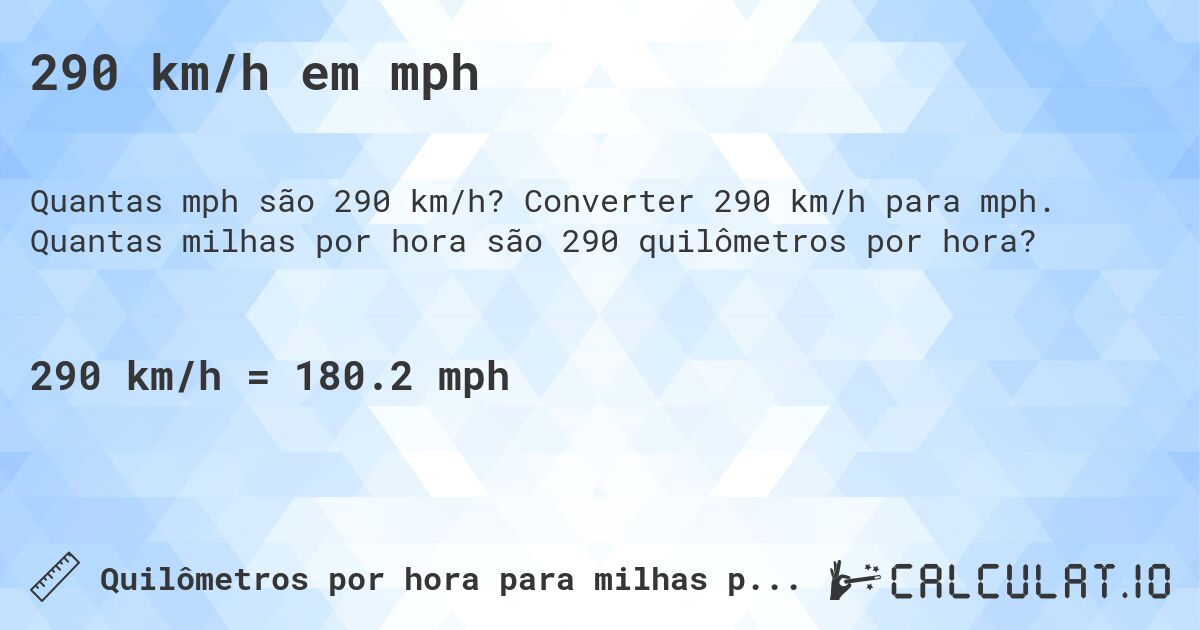 290 km/h em mph

Quantas mph são 290 km/h? Converter 290 km/h para mph. Quantas milhas por hora são 290 quilômetros por hora?

290 km/h = 180.2 mph

Quilômetros por hora para milhas p...

CALCULAT.IO